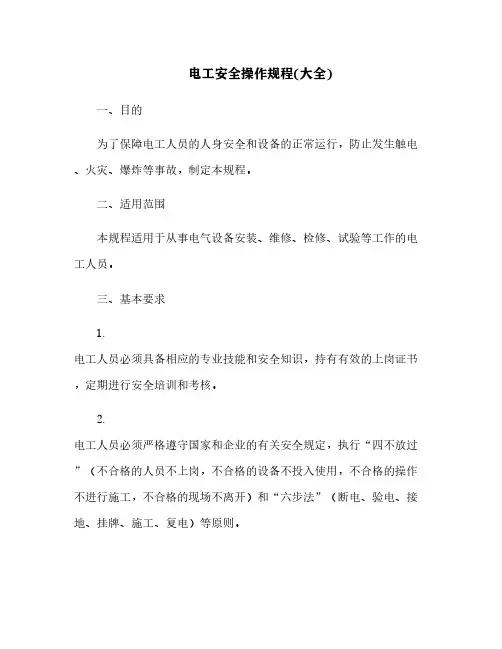 电工安全操作规程(大全)

一、目的

为了保障电工人员的人身安全和设备的正常运行，防止发生触电、火灾、爆炸等事故，制定本规程。

二、适用范围

本规程适用于从事电气设备安装、维修、检修、试验等工作的电工人员。

三、基本要求

1.
电工人员必须具备相应的专业技能和安全知识，持有有效的上岗证书，定期进行安全培训和考核。

2.
电工人员必须严格遵守国家和企业的有关安全规定，执行“四不放过”（不合格的人员不上岗，不合格的设备不投入使用，不合格的操作不进行施工，不合格的现场不离开）和“六步法”（断电、验电、接地、挂牌、施工、复电）等原则。